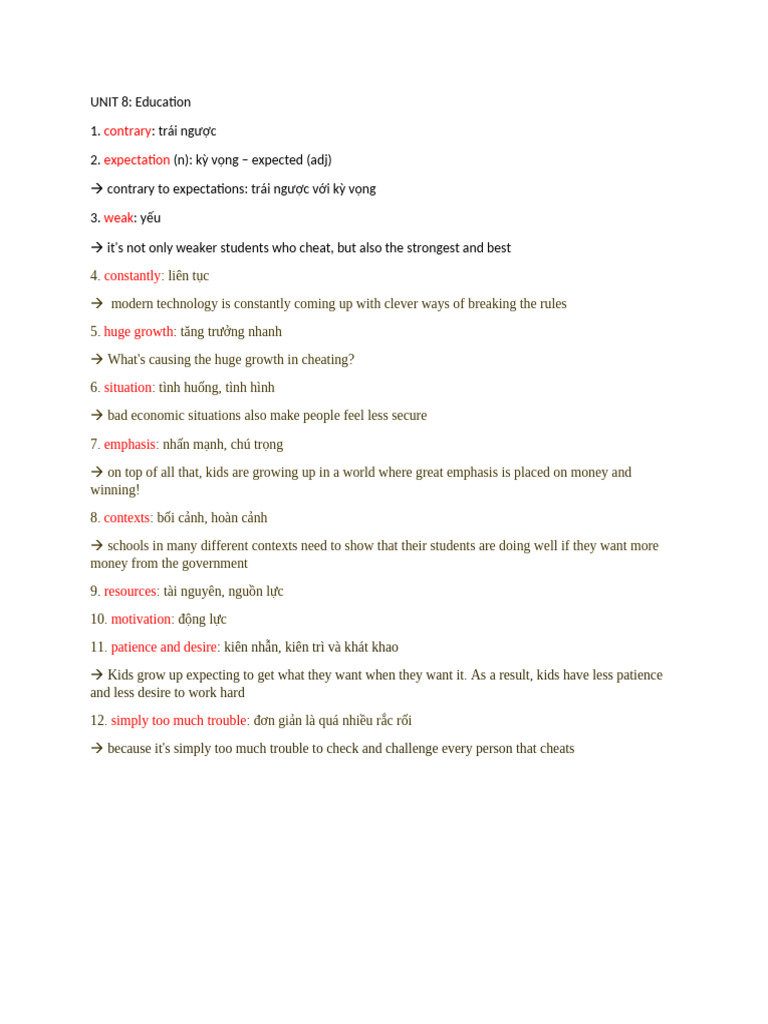 UNIT 8: Education

1. contrary: trái ngược

2. expectation (n): kỳ vọng – expected (adj)

→ contrary to expectations: trái ngược với kỳ vọng

3. weak: yếu

→ it's not only weaker students who cheat, but also the strongest and best

4. constantly: liên tục

→ modern technology is constantly coming up with clever ways of breaking the rules

5. huge growth: tăng trưởng nhanh

→ What's causing the huge growth in cheating?

6. situation: tình huống, tình hình

→ bad economic situations also make people feel less secure

7. emphasis: nhấn mạnh, chú trọng

→ on top of all that, kids are growing up in a world where great emphasis is placed on money and winning!

8. contexts: bối cảnh, hoàn cảnh

→ schools in many different contexts need to show that their students are doing well if they want more money from the government

9. resources: tài nguyên, nguồn lực

10. motivation: động lực

11. patience and desire: kiên nhẫn, kiên trì và khát khao

→ Kids grow up expecting to get what they want when they want it. As a result, kids have less patience and less desire to work hard

12. simply too much trouble: đơn giản là quá nhiều rắc rối

→ because it's simply too much trouble to check and challenge every person that cheats